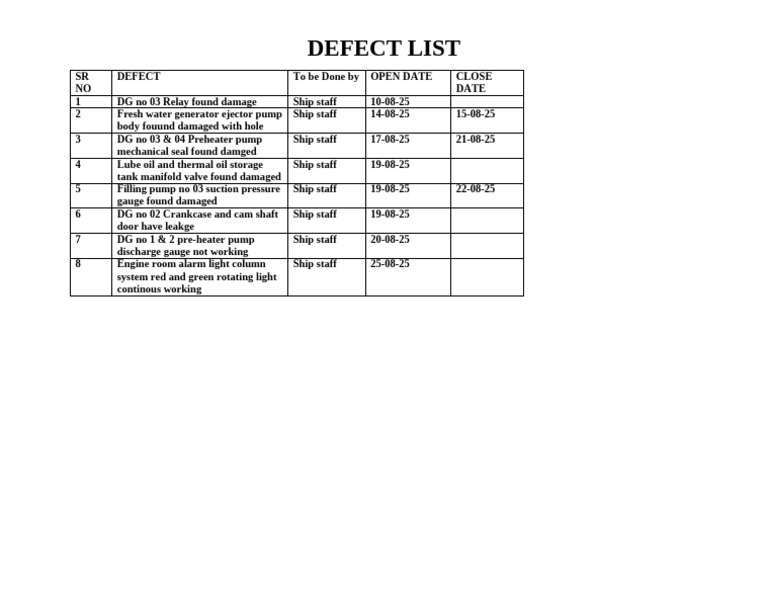 DEFECT LIST

| SR NO | DEFECT | To be Done by | OPEN DATE | CLOSE DATE |
|---|---|---|---|---|
| 1 | DG no 03 Relay found damage | Ship staff | 10-08-25 | |
| 2 | Fresh water generator ejector pump body fouund damaged with hole | Ship staff | 14-08-25 | 15-08-25 |
| 3 | DG no 03 & 04 Preheater pump mechanical seal found damged | Ship staff | 17-08-25 | 21-08-25 |
| 4 | Lube oil and thermal oil storage tank manifold valve found damaged | Ship staff | 19-08-25 | |
| 5 | Filling pump no 03 suction pressure gauge found damaged | Ship staff | 19-08-25 | 22-08-25 |
| 6 | DG no 02 Crankcase and cam shaft door have leakge | Ship staff | 19-08-25 | |
| 7 | DG no 1 & 2 pre-heater pump discharge gauge not working | Ship staff | 20-08-25 | |
| 8 | Engine room alarm light column system red and green rotating light continous working | Ship staff | 25-08-25 | |